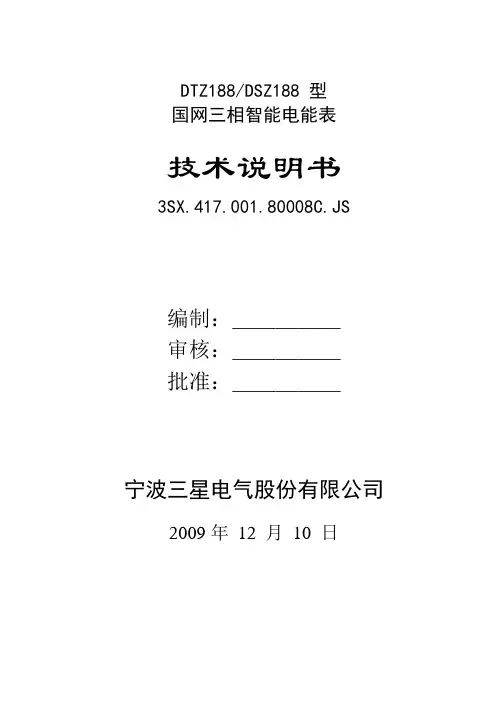 DTZ188/DSZ188型
国网三相智能电能表

技术说明书

3SX.417.001.80008C.JS

编制：____
审核：____
批准：____

宁波三星电气股份有限公司

2009年12月10日